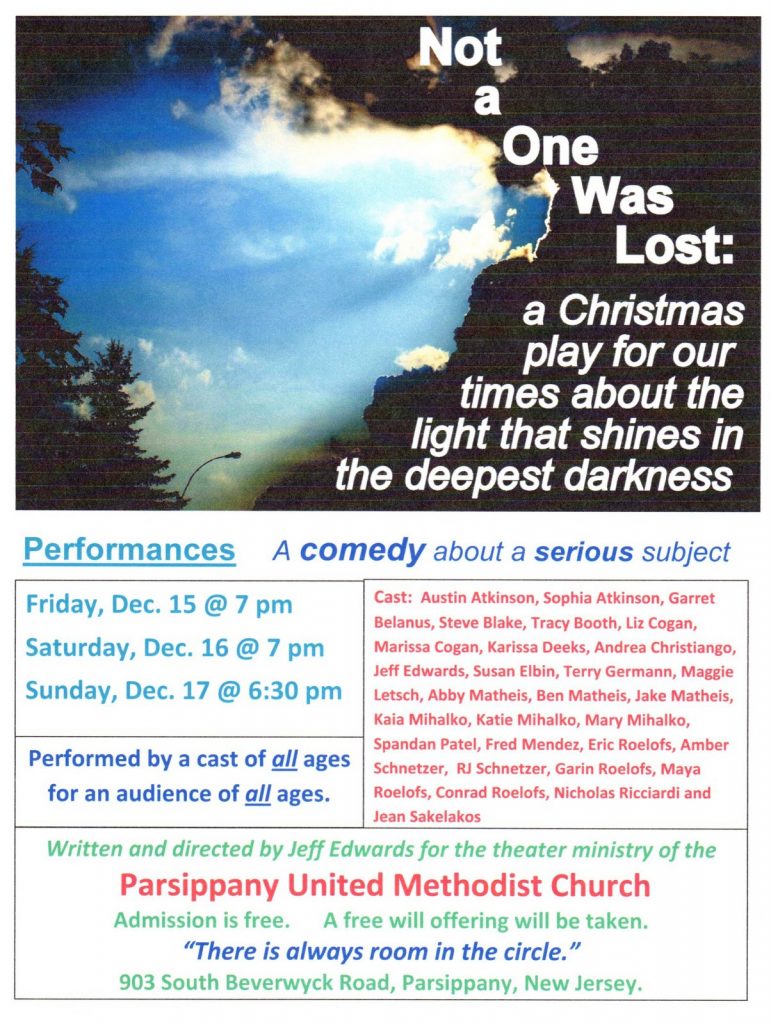 Not a One Was Lost:

a Christmas play for our times about the light that shines in the deepest darkness

Performances A comedy about a serious subject

Friday, Dec. 15 @ 7 pm
Saturday, Dec. 16 @ 7 pm
Sunday, Dec. 17 @ 6:30 pm

Performed by a cast of all ages for an audience of all ages.

Cast: Austin Atkinson, Sophia Atkinson, Garret Belanus, Steve Blake, Tracy Booth, Liz Cogan, Marissa Cogan, Karissa Deeks, Andrea Christiango, Jeff Edwards, Susan Elbin, Terry Germann, Maggie Letsch, Abby Matheis, Ben Matheis, Jake Matheis, Kaia Mihalko, Katie Mihalko, Mary Mihalko, Spandan Patel, Fred Mendez, Eric Roelofs, Amber Schnetzer, RJ Schnetzer, Garin Roelofs, Maya Roelofs, Conrad Roelofs, Nicholas Ricciardi and Jean Sakelakos

Written and directed by Jeff Edwards for the theater ministry of the

Parsippany United Methodist Church

Admission is free. A free will offering will be taken.

"There is always room in the circle."

903 South Beverwyck Road, Parsippany, New Jersey.